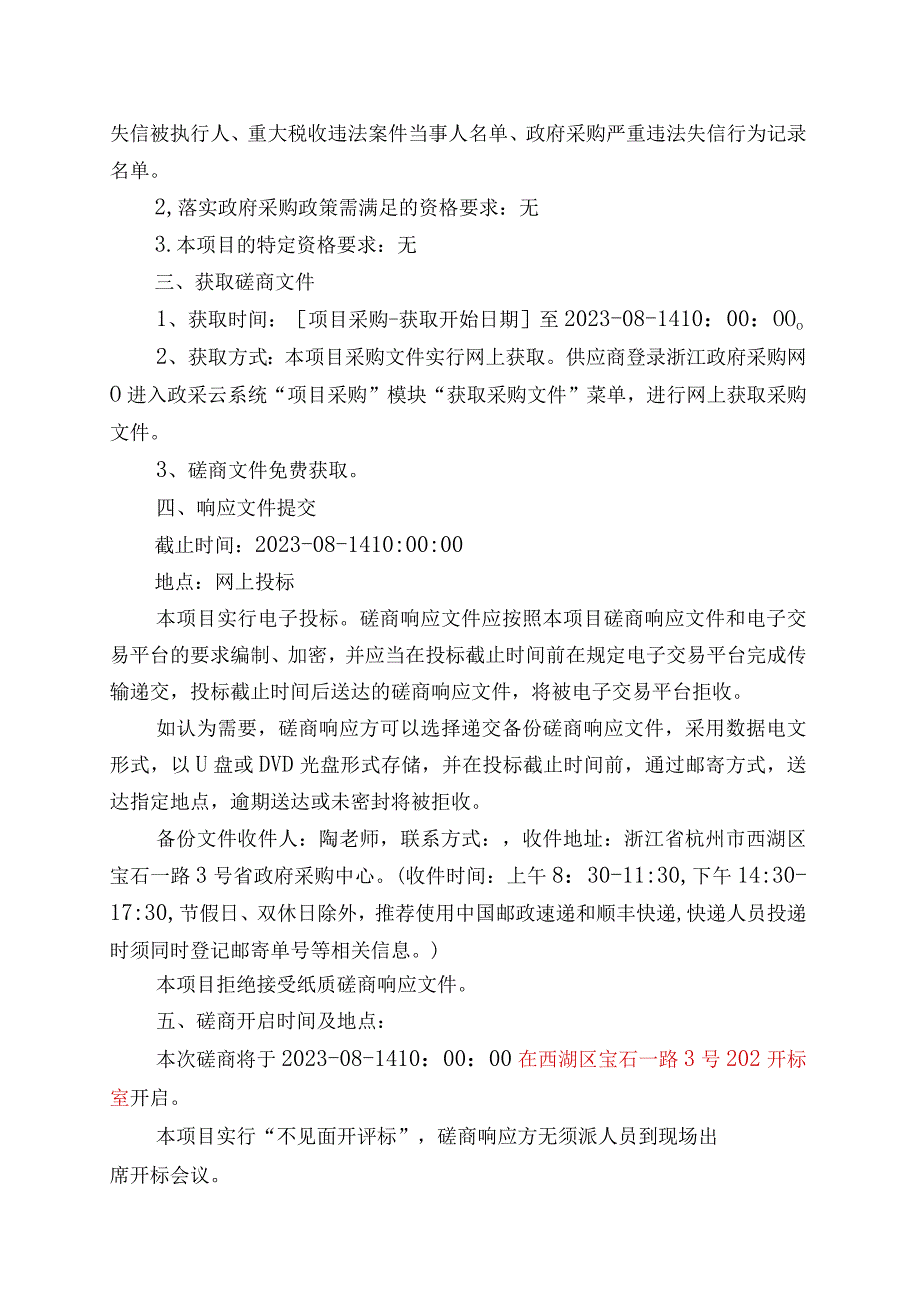 失信被执行人、重大税收违法案件当事人名单、政府采购严重违法失信行为记录名单。

2,落实政府采购政策需满足的资格要求：无

3.本项目的特定资格要求：无

三、获取磋商文件

1、获取时间：［项目采购-获取开始日期］至2023-08-1410：00：00。

2、获取方式：本项目采购文件实行网上获取。供应商登录浙江政府采购网0进入政采云系统“项目采购”模块“获取采购文件”菜单，进行网上获取采购文件。

3、磋商文件免费获取。

四、响应文件提交

截止时间：2023-08-1410:00:00

地点：网上投标

本项目实行电子投标。磋商响应文件应按照本项目磋商响应文件和电子交易平台的要求编制、加密，并应当在投标截止时间前在规定电子交易平台完成传输递交，投标截止时间后送达的磋商响应文件，将被电子交易平台拒收。

如认为需要，磋商响应方可以选择递交备份磋商响应文件，采用数据电文形式，以U盘或DVD光盘形式存储，并在投标截止时间前，通过邮寄方式，送达指定地点，逾期送达或未密封将被拒收。

备份文件收件人：陶老师，联系方式：，收件地址：浙江省杭州市西湖区宝石一路3号省政府采购中心。(收件时间：上午8：30-11:30,下午14:30-17:30,节假日、双休日除外，推荐使用中国邮政速递和顺丰快递,快递人员投递时须同时登记邮寄单号等相关信息。)

本项目拒绝接受纸质磋商响应文件。

五、磋商开启时间及地点：

本次磋商将于2023-08-1410：00：00在西湖区宝石一路3号202开标室开启。

本项目实行“不见面开评标”，磋商响应方无须派人员到现场出席开标会议。